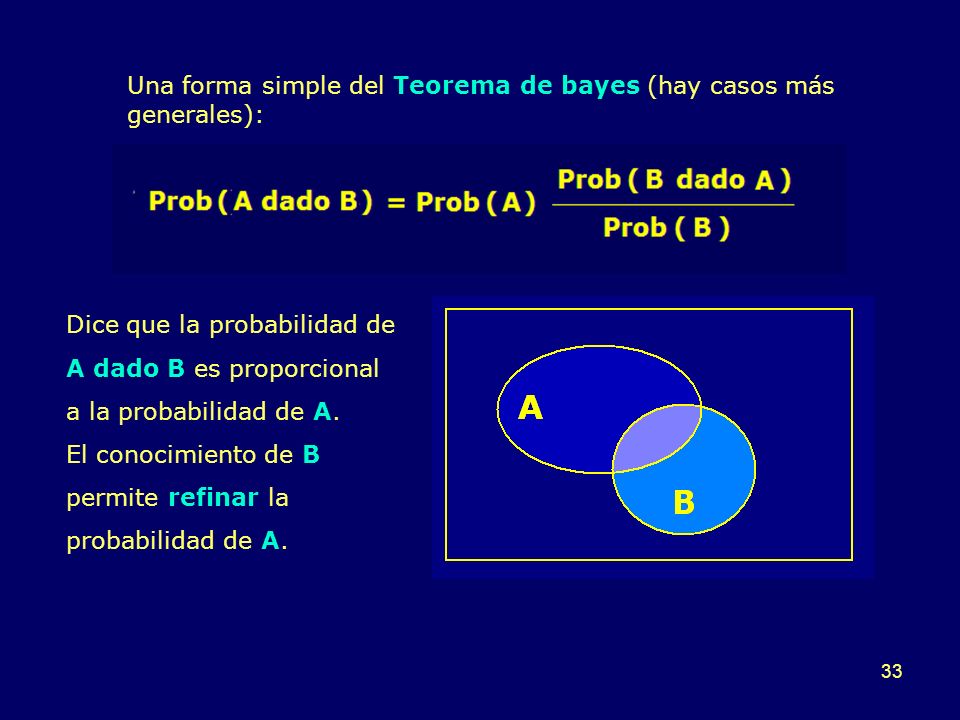 Una forma simple del Teorema de bayes (hay casos más generales):

$\text{Prob}(\text{A dado B}) = \text{Prob}(\text{A}) \frac{\text{Prob}(\text{B dado A})}{\text{Prob}(\text{B})}$

Dice que la probabilidad de A dado B es proporcional a la probabilidad de A.
El conocimiento de B permite refinar la probabilidad de A.

A

B

33